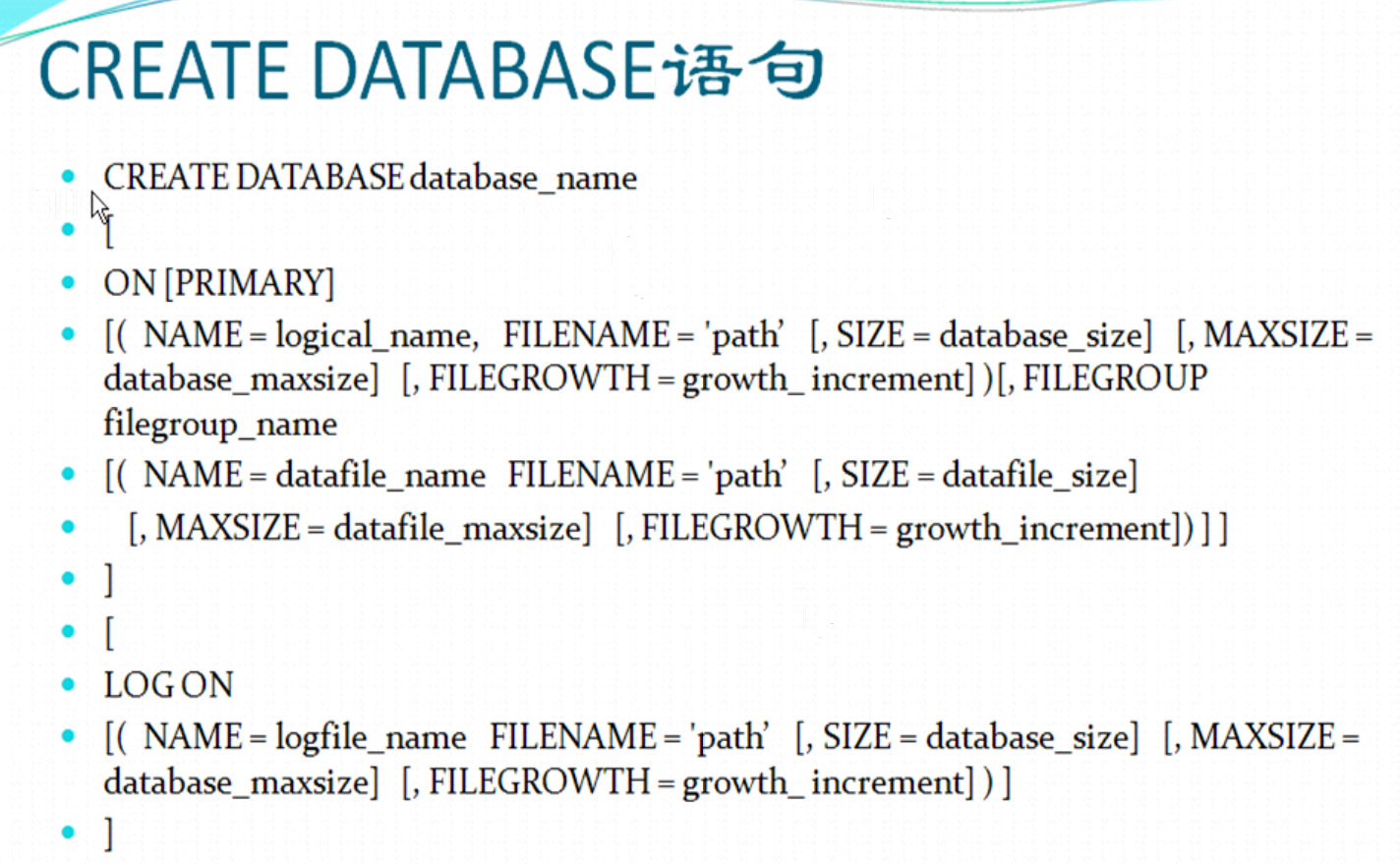 CREATE DATABASE语句

• CREATE DATABASE database_name
• [
• ON [PRIMARY]
• [( NAME = logical_name, FILENAME = 'path' [, SIZE = database_size] [, MAXSIZE = database_maxsize] [, FILEGROWTH = growth_ increment] )[, FILEGROUP filegroup_name
• [( NAME = datafile_name FILENAME = 'path' [, SIZE = datafile_size]
• [, MAXSIZE = datafile_maxsize] [, FILEGROWTH = growth_increment]) ] ]
• ]
• [
• LOG ON
• [( NAME = logfile_name FILENAME = 'path' [, SIZE = database_size] [, MAXSIZE = database_maxsize] [, FILEGROWTH = growth_ increment] ) ]
• ]